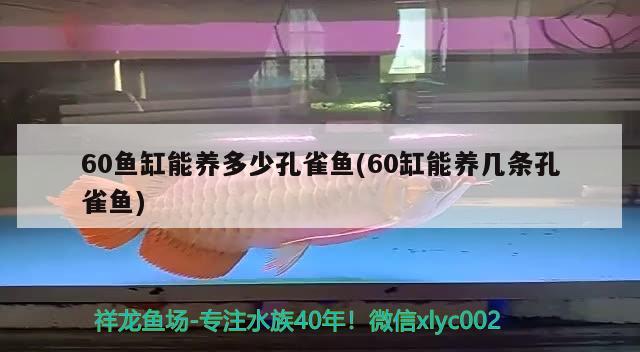 60鱼缸能养多少孔雀鱼(60缸能养几条孔雀鱼)

祥龙鱼场-专注水族40年！微信xlyc002